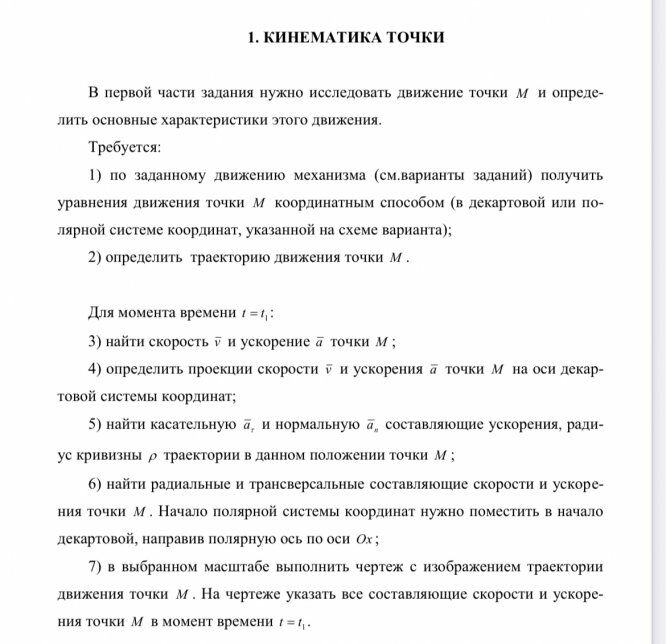 1. КИНЕМАТИКА ТОЧКИ

В первой части задания нужно исследовать движение точки $M$ и определить основные характеристики этого движения.

Требуется:

1) по заданному движению механизма (см.варианты заданий) получить уравнения движения точки $M$ координатным способом (в декартовой или полярной системе координат, указанной на схеме варианта);

2) определить траекторию движения точки $M$.

Для момента времени $t = t_1$:

3) найти скорость $\bar{v}$ и ускорение $\bar{a}$ точки $M$;

4) определить проекции скорости $\bar{v}$ и ускорения $\bar{a}$ точки $M$ на оси декартовой системы координат;

5) найти касательную $\bar{a}_\tau$ и нормальную $\bar{a}_n$ составляющие ускорения, радиус кривизны $\rho$ траектории в данном положении точки $M$;

6) найти радиальные и трансверсальные составляющие скорости и ускорения точки $M$. Начало полярной системы координат нужно поместить в начало декартовой, направив полярную ось по оси $Ox$;

7) в выбранном масштабе выполнить чертеж с изображением траектории движения точки $M$. На чертеже указать все составляющие скорости и ускорения точки $M$ в момент времени $t = t_1$.